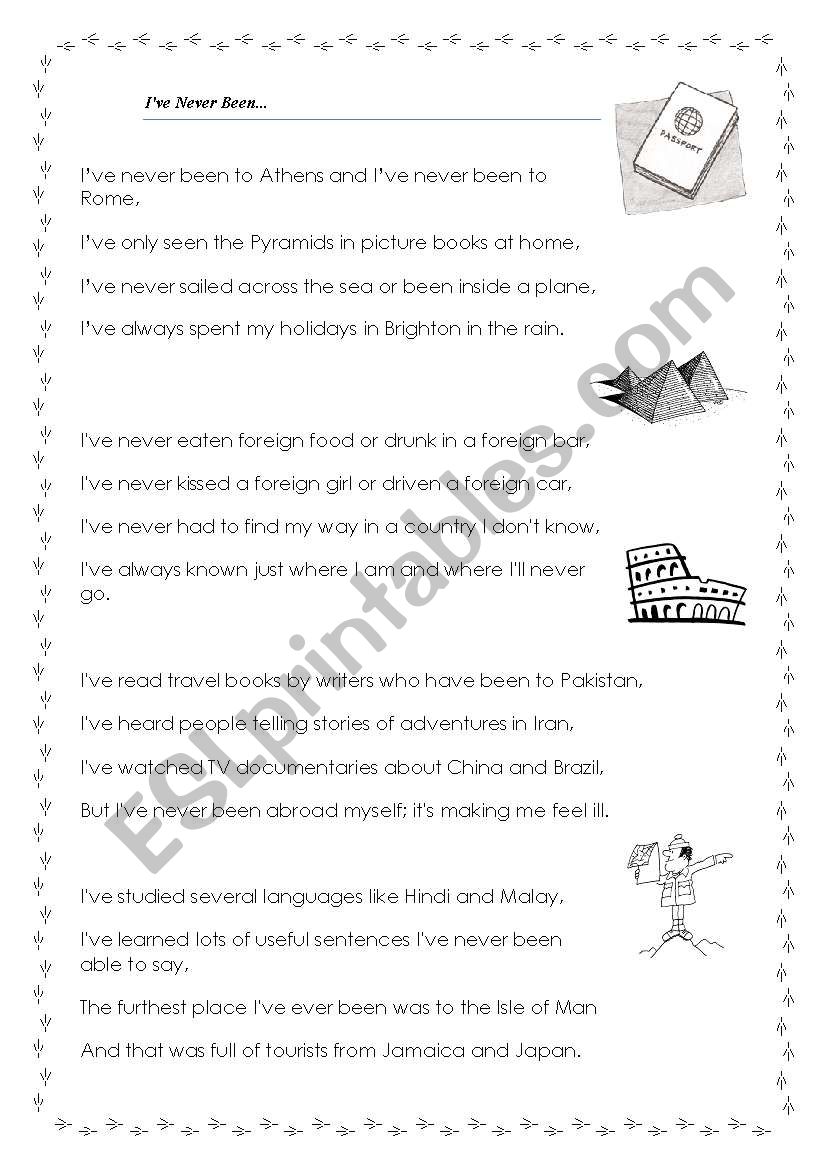 I've Never Been...

PASSPORT

I've never been to Athens and I've never been to Rome,

I've only seen the Pyramids in picture books at home,

I've never sailed across the sea or been inside a plane,

I've always spent my holidays in Brighton in the rain.

I've never eaten foreign food or drunk in a foreign bar,

I've never kissed a foreign girl or driven a foreign car,

I've never had to find my way in a country I don't know,

I've always known just where I am and where I'll never go.

I've read travel books by writers who have been to Pakistan,

I've heard people telling stories of adventures in Iran,

I've watched TV documentaries about China and Brazil,

But I've never been abroad myself; it's making me feel ill.

I've studied several languages like Hindi and Malay,

I've learned lots of useful sentences I've never been able to say,

The furthest place I've ever been was to the Isle of Man

And that was full of tourists from Jamaica and Japan.

ESLprintables.com